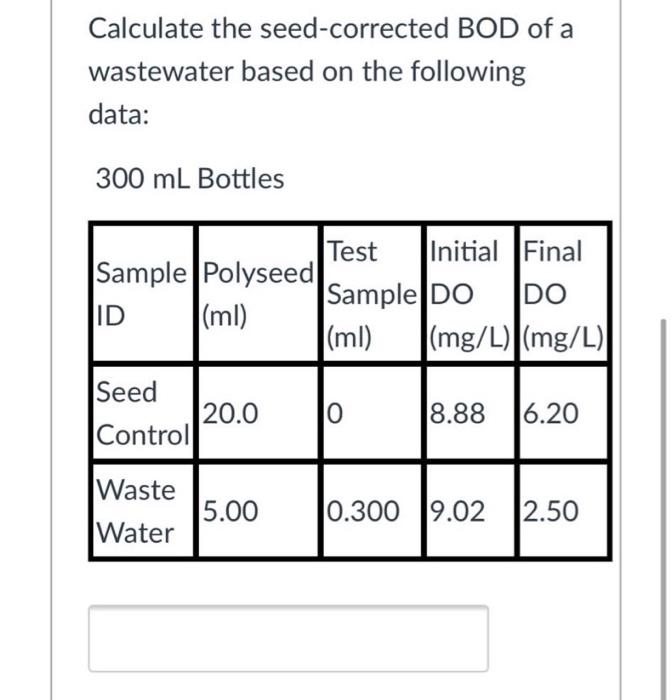 Calculate the seed-corrected BOD of a wastewater based on the following data:

300 mL Bottles

| Sample ID | Polyseed (ml) | Test Sample (ml) | Initial DO (mg/L) | Final DO (mg/L) |
|---|---|---|---|---|
| Seed Control | 20.0 | 0 | 8.88 | 6.20 |
| Waste Water | 5.00 | 0.300 | 9.02 | 2.50 |